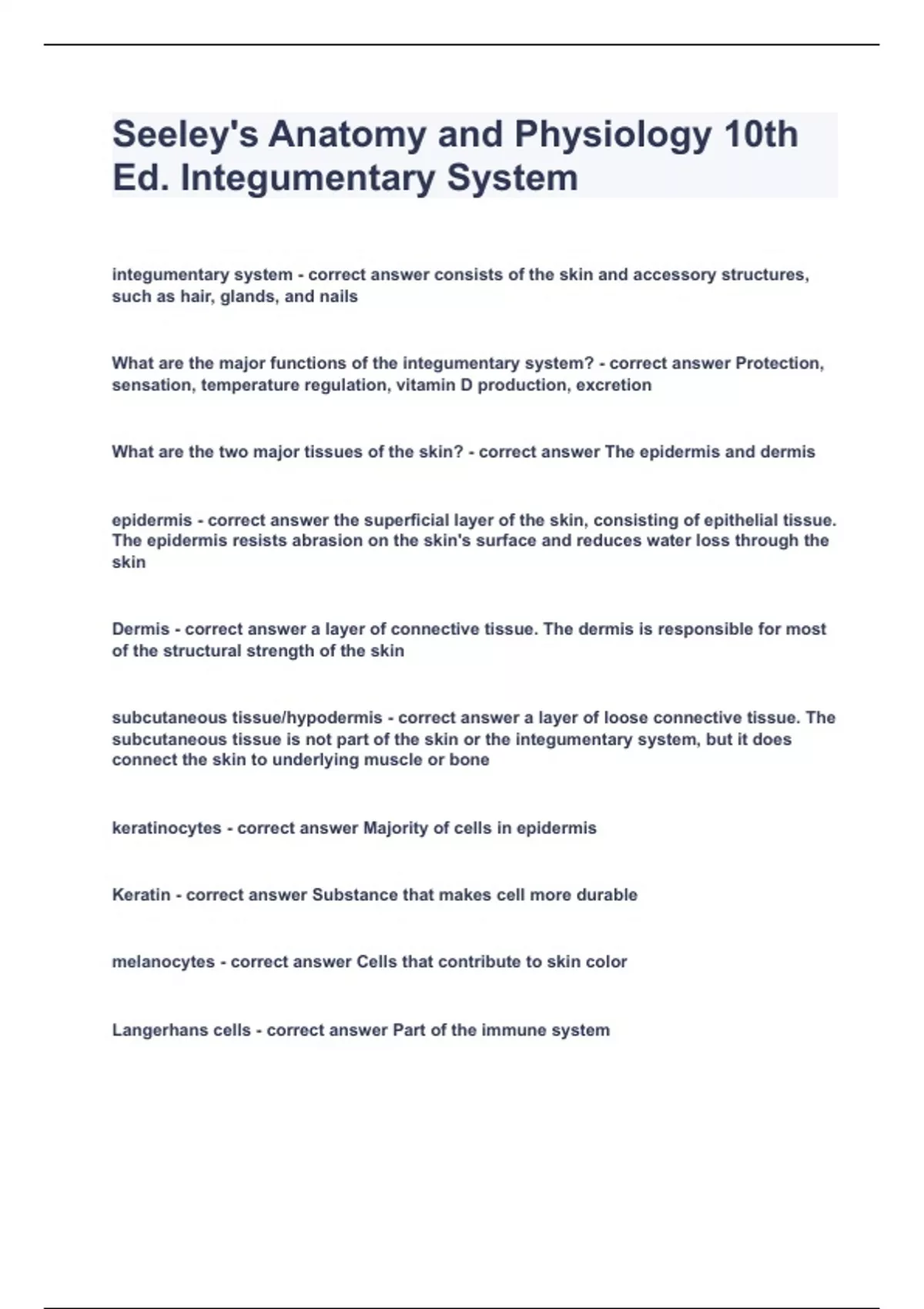 Seeley's Anatomy and Physiology 10th Ed. Integumentary System

integumentary system - correct answer consists of the skin and accessory structures, such as hair, glands, and nails

What are the major functions of the integumentary system? - correct answer Protection, sensation, temperature regulation, vitamin D production, excretion

What are the two major tissues of the skin? - correct answer The epidermis and dermis

epidermis - correct answer the superficial layer of the skin, consisting of epithelial tissue. The epidermis resists abrasion on the skin's surface and reduces water loss through the skin

Dermis - correct answer a layer of connective tissue. The dermis is responsible for most of the structural strength of the skin

subcutaneous tissue/hypodermis - correct answer a layer of loose connective tissue. The subcutaneous tissue is not part of the skin or the integumentary system, but it does connect the skin to underlying muscle or bone

keratinocytes - correct answer Majority of cells in epidermis

Keratin - correct answer Substance that makes cell more durable

melanocytes - correct answer Cells that contribute to skin color

Langerhans cells - correct answer Part of the immune system